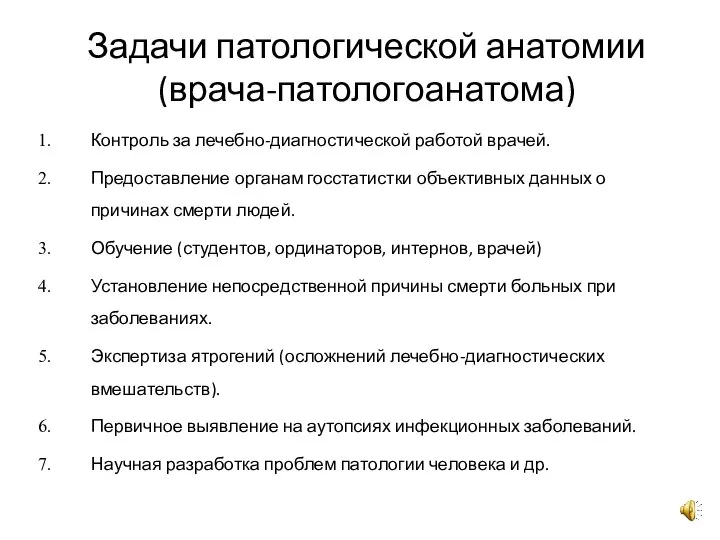 Задачи патологической анатомии (врача-патологоанатома)

1. Контроль за лечебно-диагностической работой врачей.

2. Предоставление органам госстатистки объективных данных о причинах смерти людей.

3. Обучение (студентов, ординаторов, интернов, врачей)

4. Установление непосредственной причины смерти больных при заболеваниях.

5. Экспертиза ятрогений (осложнений лечебно-диагностических вмешательств).

6. Первичное выявление на аутопсиях инфекционных заболеваний.

7. Научная разработка проблем патологии человека и др.